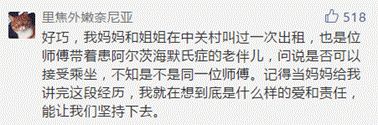 里焦外嫩奈尼亚

518

好巧，我妈妈和姐姐在中关村叫过一次出租，也是位师傅带着患阿尔茨海默氏症的老伴儿，问说是否可以接受乘坐，不知是不是同一位师傅。记得当妈妈给我讲完这段经历，我就在想到底是什么样的爱和责任，能让我们坚持下去。